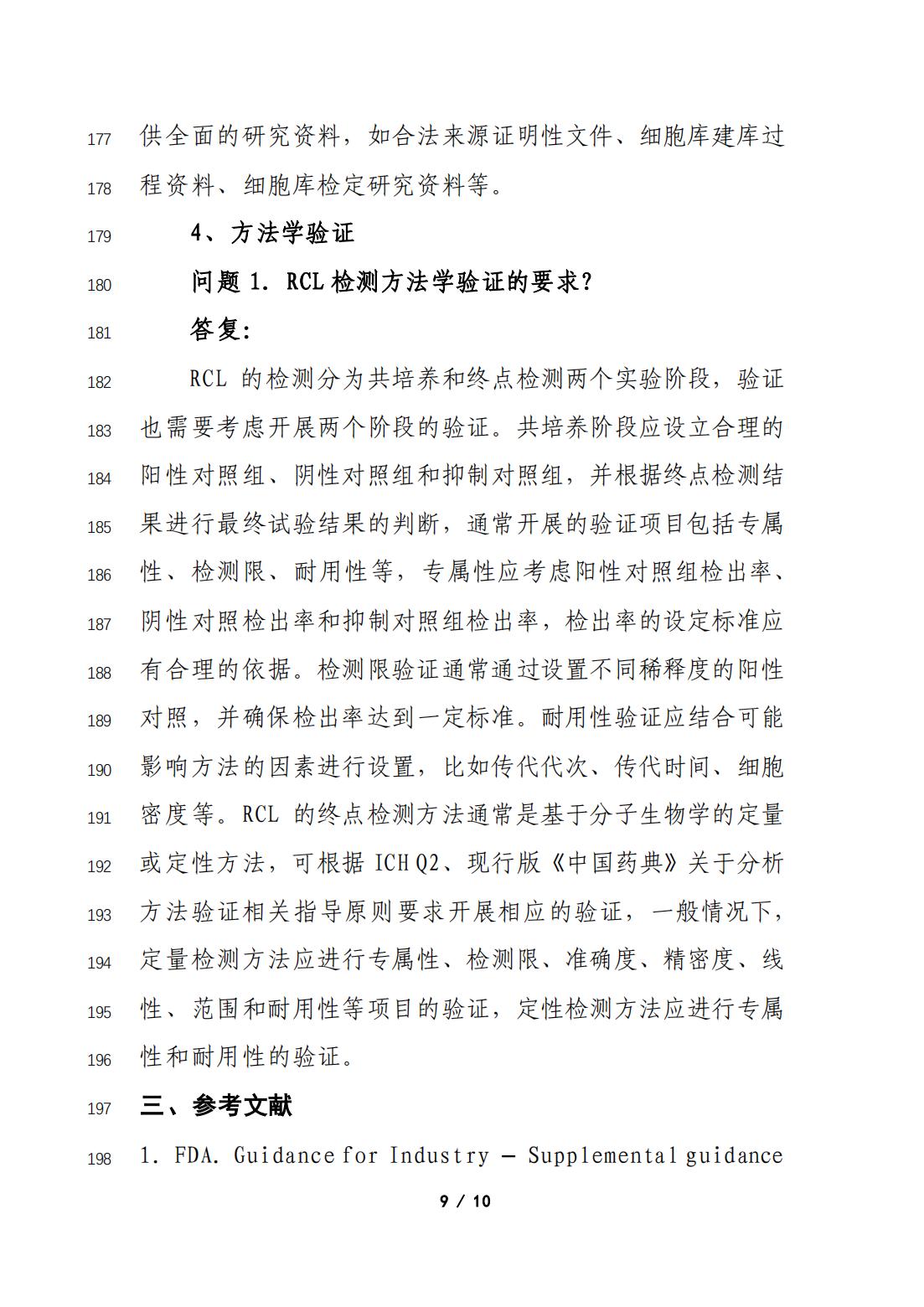 177 供全面的研究资料，如合法来源证明性文件、细胞库建库过

178 程资料、细胞库检定研究资料等。

179 4、方法学验证

180 问题 1. RCL 检测方法学验证的要求？

181 答复：

182 RCL 的检测分为共培养和终点检测两个实验阶段，验证

183 也需要考虑开展两个阶段的验证。共培养阶段应设立合理的

184 阳性对照组、阴性对照组和抑制对照组，并根据终点检测结

185 果进行最终试验结果的判断，通常开展的验证项目包括专属

186 性、检测限、耐用性等，专属性应考虑阳性对照组检出率、

187 阴性对照检出率和抑制对照组检出率，检出率的设定标准应

188 有合理的依据。检测限验证通常通过设置不同稀释度的阳性

189 对照，并确保检出率达到一定标准。耐用性验证应结合可能

190 影响方法的因素进行设置，比如传代代次、传代时间、细胞

191 密度等。RCL 的终点检测方法通常是基于分子生物学的定量

192 或定性方法，可根据 ICH Q2、现行版《中国药典》关于分析

193 方法验证相关指导原则要求开展相应的验证，一般情况下，

194 定量检测方法应进行专属性、检测限、准确度、精密度、线

195 性、范围和耐用性等项目的验证，定性检测方法应进行专属

196 性和耐用性的验证。

197 三、参考文献

198 1. FDA. Guidance for Industry — Supplemental guidance

9 / 10